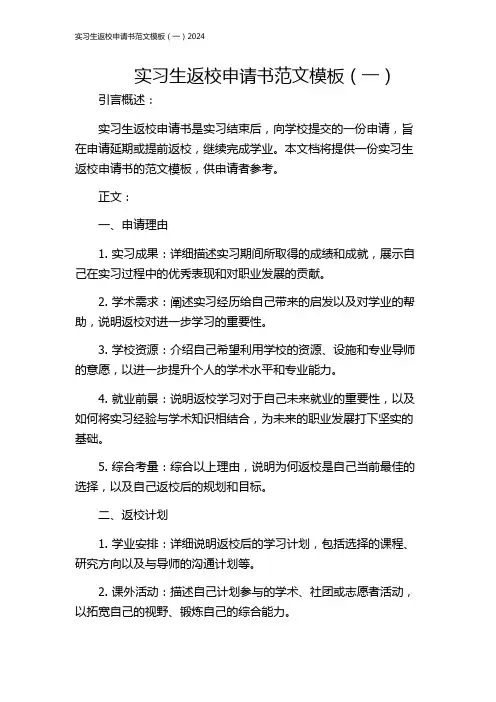 实习生返校申请书范文模板（一）2024

实习生返校申请书范文模板（一）

引言概述：

实习生返校申请书是实习结束后，向学校提交的一份申请，旨在申请延期或提前返校，继续完成学业。本文档将提供一份实习生返校申请书的范文模板，供申请者参考。

正文：

一、申请理由

1. 实习成果：详细描述实习期间所取得的成绩和成就，展示自己在实习过程中的优秀表现和对职业发展的贡献。

2. 学术需求：阐述实习经历给自己带来的启发以及对学业的帮助，说明返校对进一步学习的重要性。

3. 学校资源：介绍自己希望利用学校的资源、设施和专业导师的意愿，以进一步提升个人的学术水平和专业能力。

4. 就业前景：说明返校学习对于自己未来就业的重要性，以及如何将实习经验与学术知识相结合，为未来的职业发展打下坚实的基础。

5. 综合考量：综合以上理由，说明为何返校是自己当前最佳的选择，以及自己返校后的规划和目标。

二、返校计划

1. 学业安排：详细说明返校后的学习计划，包括选择的课程、研究方向以及与导师的沟通计划等。

2. 课外活动：描述自己计划参与的学术、社团或志愿者活动，以拓宽自己的视野、锻炼自己的综合能力。